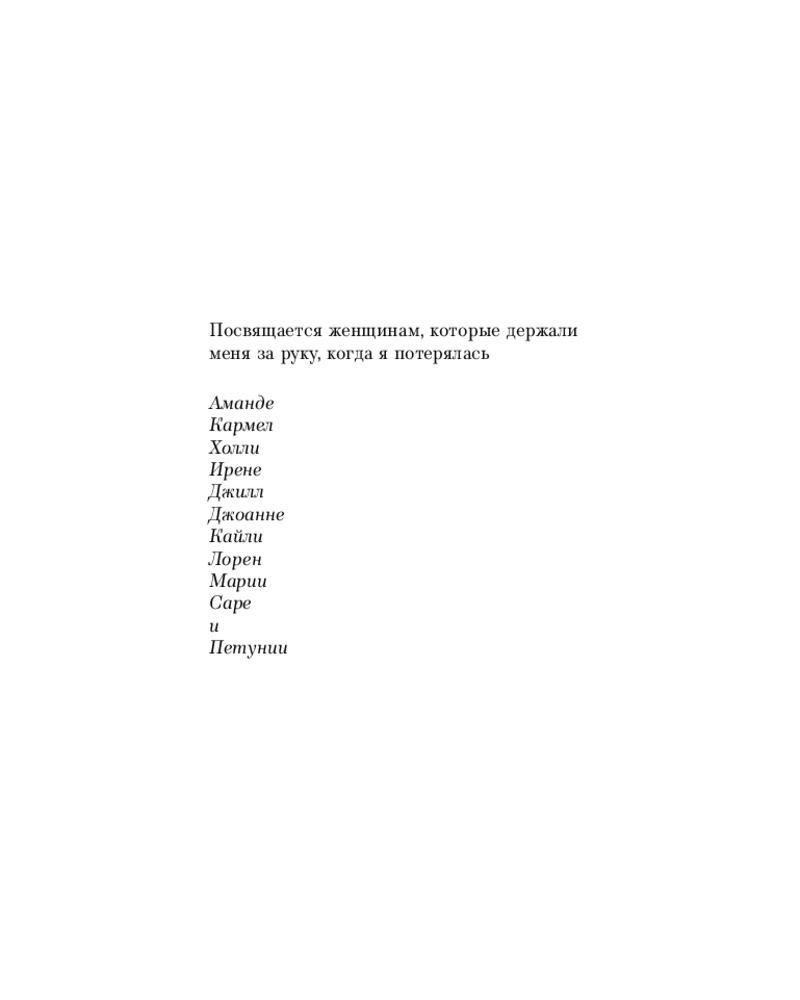 Посвящается женщинам, которые держали меня за руку, когда я потерялась

Аманде
Кармел
Холли
Ирене
Джилл
Джоанне
Кайли
Лорен
Марии
Саре
и
Петунии